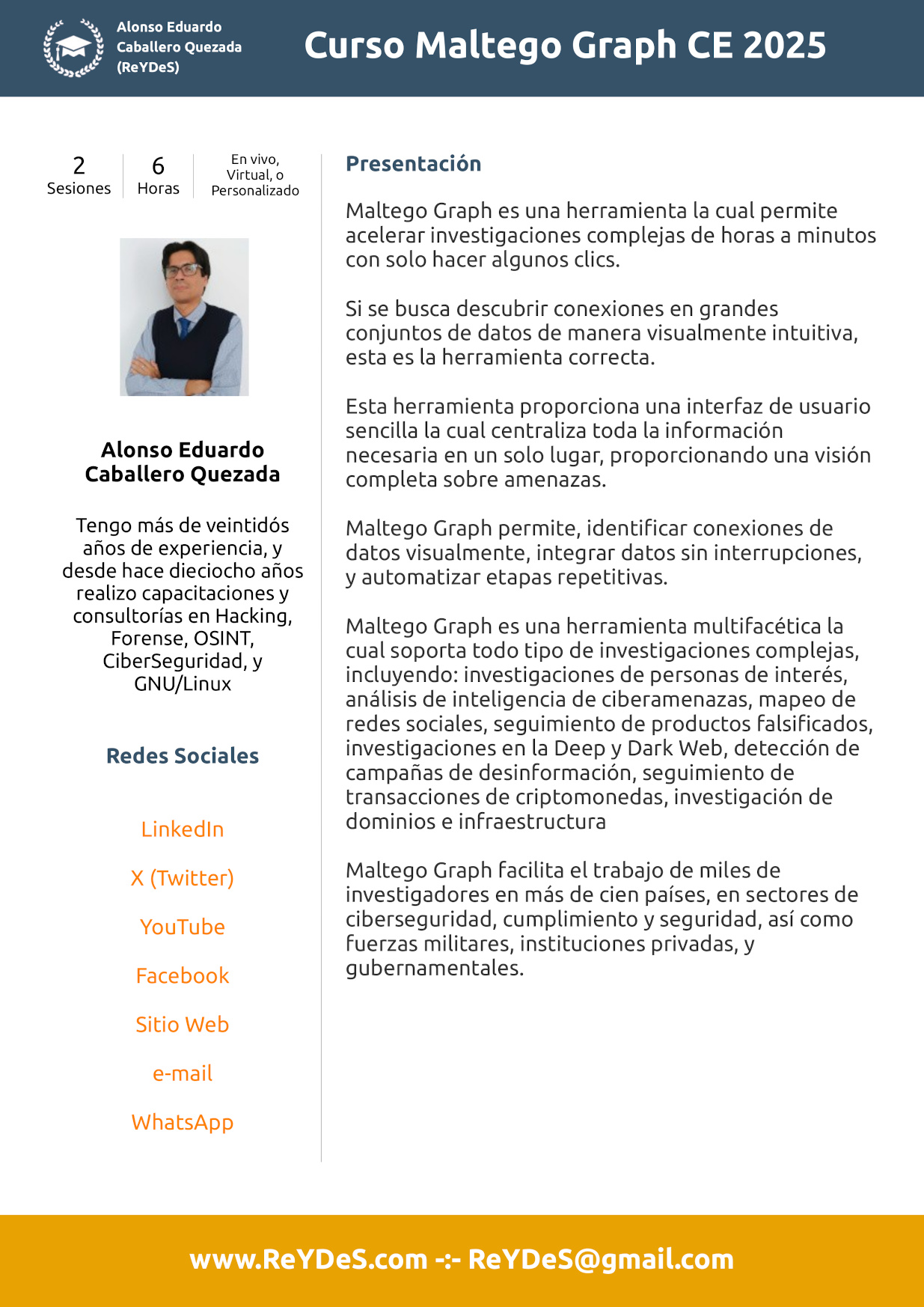 Alonso Eduardo Caballero Quezada (ReYDeS)

Curso Maltego Graph CE 2025

2
Sesiones

6
Horas

En vivo, Virtual, o Personalizado

Alonso Eduardo Caballero Quezada

Tengo más de veintidós años de experiencia, y desde hace dieciocho años realizo capacitaciones y consultorías en Hacking, Forense, OSINT, CiberSeguridad, y GNU/Linux

Redes Sociales

LinkedIn

X (Twitter)

YouTube

Facebook

Sitio Web

e-mail

WhatsApp

Presentación

Maltego Graph es una herramienta la cual permite acelerar investigaciones complejas de horas a minutos con solo hacer algunos clics.

Si se busca descubrir conexiones en grandes conjuntos de datos de manera visualmente intuitiva, esta es la herramienta correcta.

Esta herramienta proporciona una interfaz de usuario sencilla la cual centraliza toda la información necesaria en un solo lugar, proporcionando una visión completa sobre amenazas.

Maltego Graph permite, identificar conexiones de datos visualmente, integrar datos sin interrupciones, y automatizar etapas repetitivas.

Maltego Graph es una herramienta multifacética la cual soporta todo tipo de investigaciones complejas, incluyendo: investigaciones de personas de interés, análisis de inteligencia de ciberamenazas, mapeo de redes sociales, seguimiento de productos falsificados, investigaciones en la Deep y Dark Web, detección de campañas de desinformación, seguimiento de transacciones de criptomonedas, investigación de dominios e infraestructura

Maltego Graph facilita el trabajo de miles de investigadores en más de cien países, en sectores de ciberseguridad, cumplimiento y seguridad, así como fuerzas militares, instituciones privadas, y gubernamentales.

www.ReYDeS.com -:- ReYDeS@gmail.com